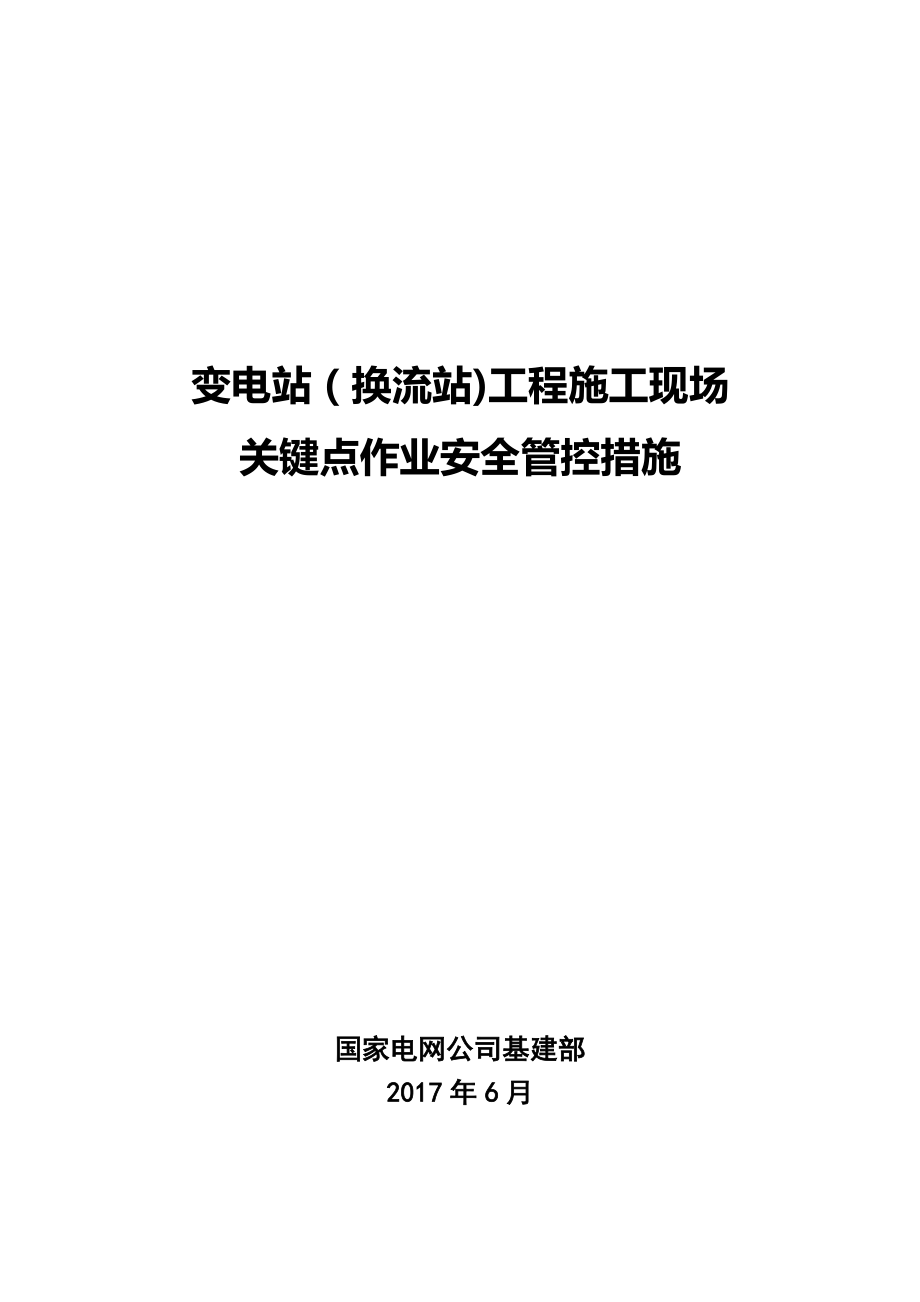 变电站（换流站)工程施工现场
关键点作业安全管控措施

国家电网公司基建部
2017年6月